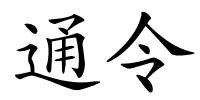 通令